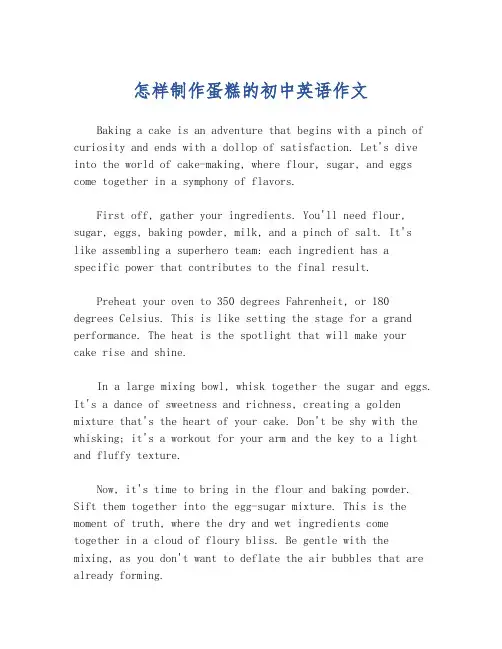 怎样制作蛋糕的初中英语作文

Baking a cake is an adventure that begins with a pinch of curiosity and ends with a dollop of satisfaction. Let's dive into the world of cake-making, where flour, sugar, and eggs come together in a symphony of flavors.

First off, gather your ingredients. You'll need flour, sugar, eggs, baking powder, milk, and a pinch of salt. It's like assembling a superhero team: each ingredient has a specific power that contributes to the final result.

Preheat your oven to 350 degrees Fahrenheit, or 180 degrees Celsius. This is like setting the stage for a grand performance. The heat is the spotlight that will make your cake rise and shine.

In a large mixing bowl, whisk together the sugar and eggs. It's a dance of sweetness and richness, creating a golden mixture that's the heart of your cake. Don't be shy with the whisking; it's a workout for your arm and the key to a light and fluffy texture.

Now, it's time to bring in the flour and baking powder. Sift them together into the egg-sugar mixture. This is the moment of truth, where the dry and wet ingredients come together in a cloud of floury bliss. Be gentle with the mixing, as you don't want to deflate the air bubbles that are already forming.